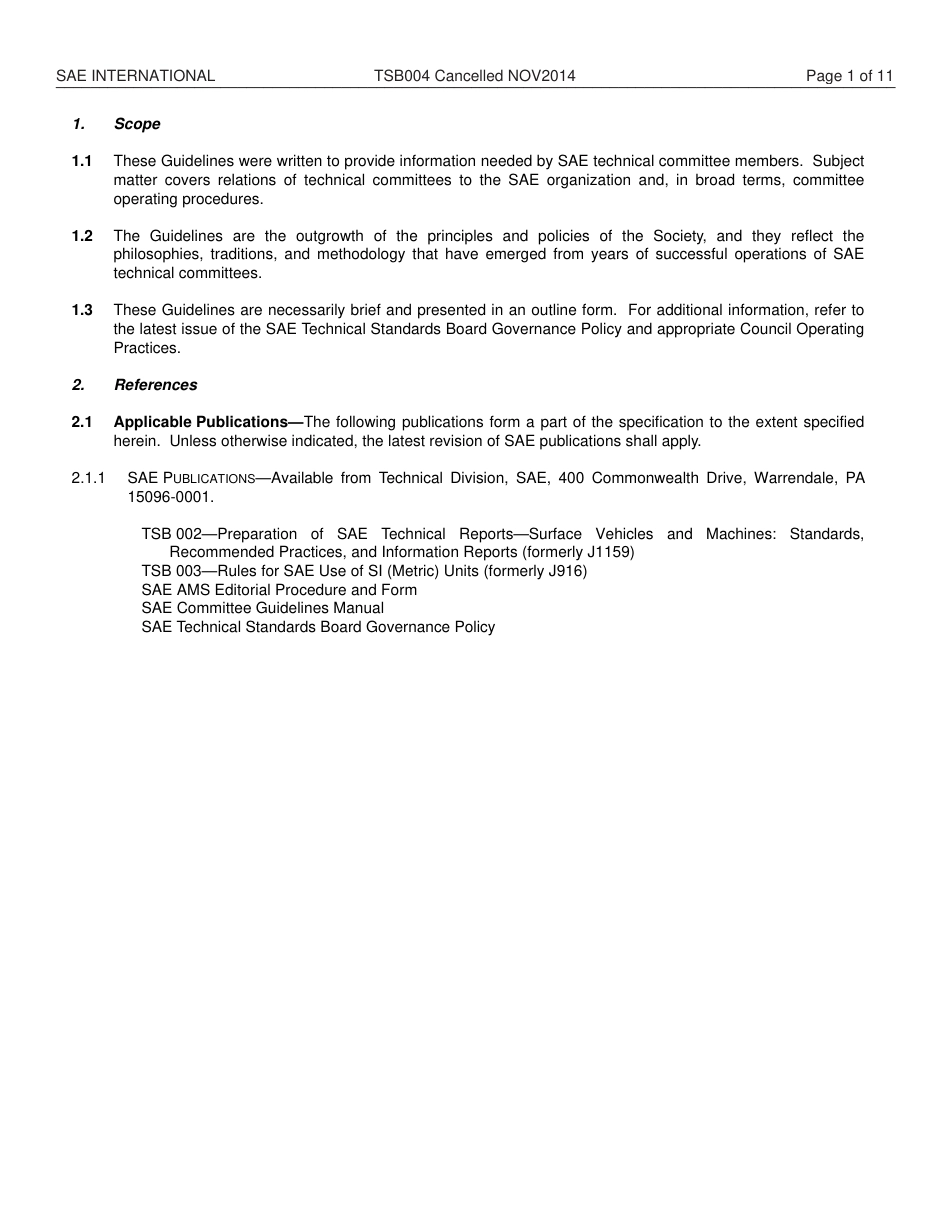 SAE INTERNATIONAL TSB004 Cancelled NOV2014 Page 1 of 11

1. Scope

1.1 These Guidelines were written to provide information needed by SAE technical committee members. Subject matter covers relations of technical committees to the SAE organization and, in broad terms, committee operating procedures.

1.2 The Guidelines are the outgrowth of the principles and policies of the Society, and they reflect the philosophies, traditions, and methodology that have emerged from years of successful operations of SAE technical committees.

1.3 These Guidelines are necessarily brief and presented in an outline form. For additional information, refer to the latest issue of the SAE Technical Standards Board Governance Policy and appropriate Council Operating Practices.

2. References

2.1 Applicable Publications—The following publications form a part of the specification to the extent specified herein. Unless otherwise indicated, the latest revision of SAE publications shall apply.

2.1.1 SAE PUBLICATIONS—Available from Technical Division, SAE, 400 Commonwealth Drive, Warrendale, PA 15096-0001.

TSB 002—Preparation of SAE Technical Reports—Surface Vehicles and Machines: Standards, Recommended Practices, and Information Reports (formerly J1159)
TSB 003—Rules for SAE Use of SI (Metric) Units (formerly J916)
SAE AMS Editorial Procedure and Form
SAE Committee Guidelines Manual
SAE Technical Standards Board Governance Policy